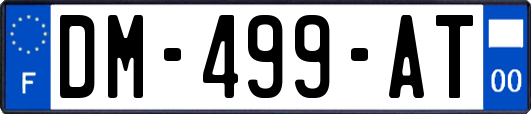 F

DM-499-AT

00